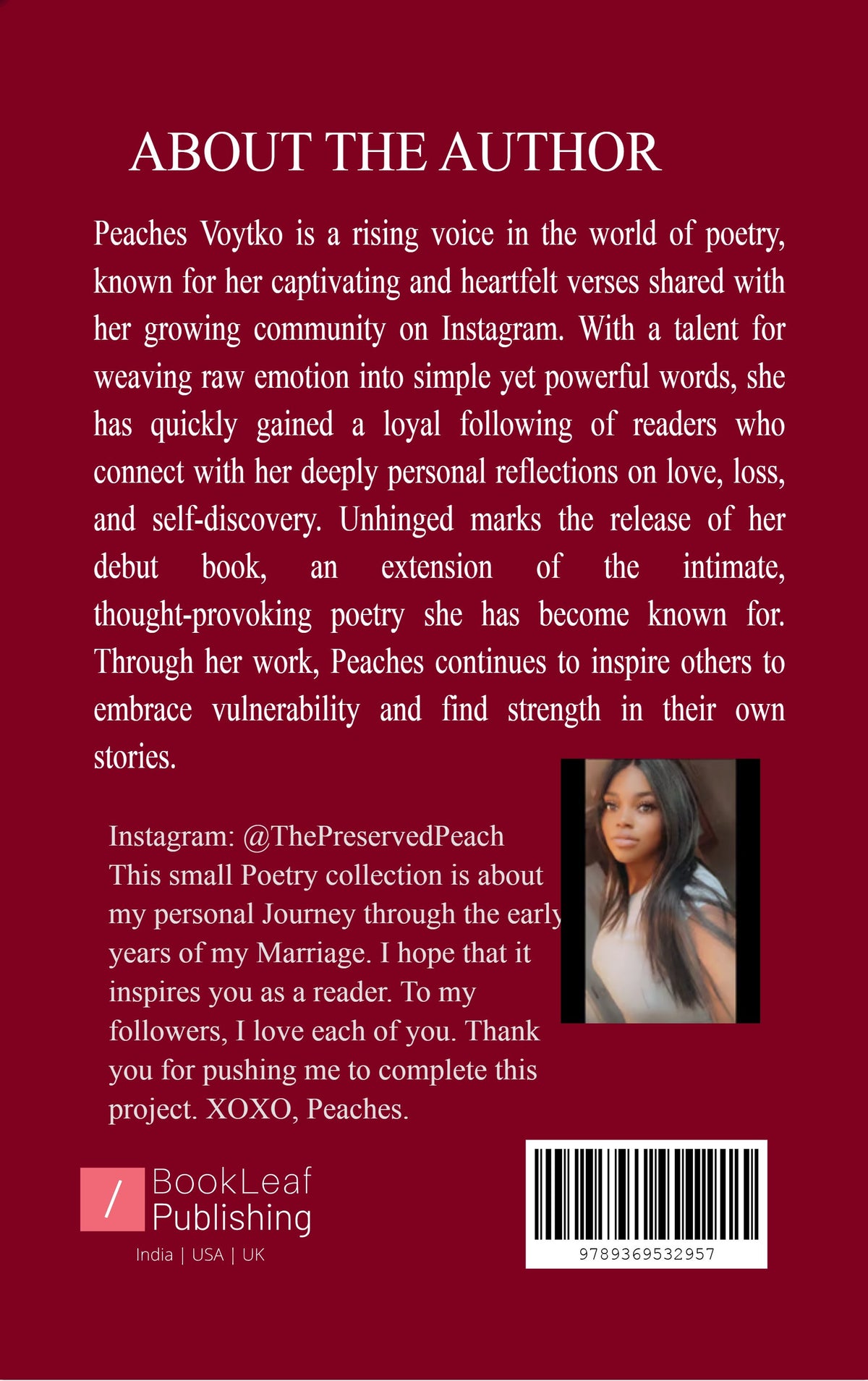 ABOUT THE AUTHOR

Peaches Voytko is a rising voice in the world of poetry, known for her captivating and heartfelt verses shared with her growing community on Instagram. With a talent for weaving raw emotion into simple yet powerful words, she has quickly gained a loyal following of readers who connect with her deeply personal reflections on love, loss, and self-discovery. Unhinged marks the release of her debut book, an extension of the intimate, thought-provoking poetry she has become known for. Through her work, Peaches continues to inspire others to embrace vulnerability and find strength in their own stories.

Instagram: @ThePreservedPeach
This small Poetry collection is about my personal Journey through the early years of my Marriage. I hope that it inspires you as a reader. To my followers, I love each of you. Thank you for pushing me to complete this project. XOXO, Peaches.

/ BookLeaf Publishing
India | USA | UK

9789369532957